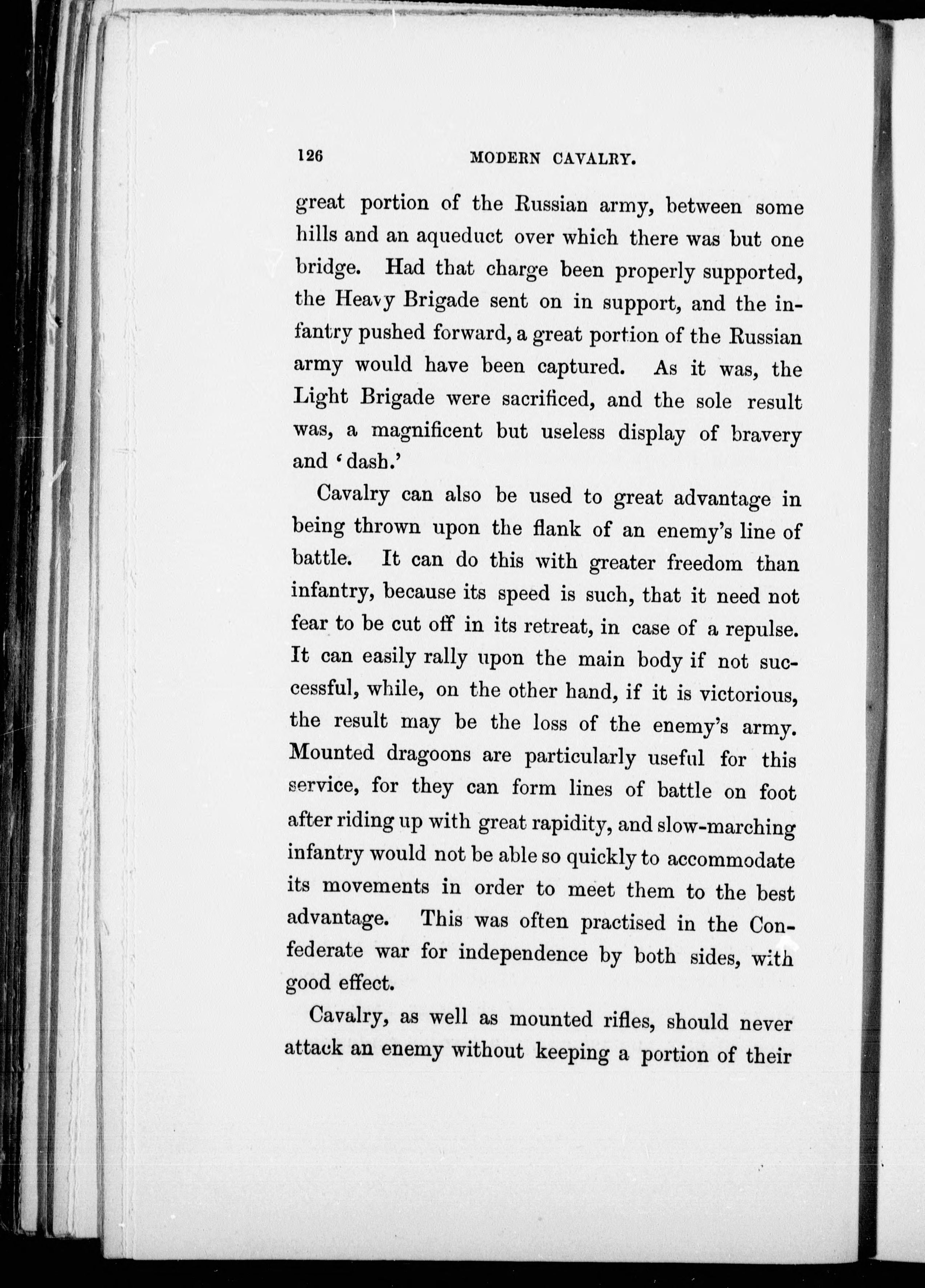 126 MODERN CAVALRY.

great portion of the Russian army, between some hills and an aqueduct over which there was but one bridge. Had that charge been properly supported, the Heavy Brigade sent on in support, and the infantry pushed forward, a great portion of the Russian army would have been captured. As it was, the Light Brigade were sacrificed, and the sole result was, a magnificent but useless display of bravery and 'dash.'

Cavalry can also be used to great advantage in being thrown upon the flank of an enemy's line of battle. It can do this with greater freedom than infantry, because its speed is such, that it need not fear to be cut off in its retreat, in case of a repulse. It can easily rally upon the main body if not successful, while, on the other hand, if it is victorious, the result may be the loss of the enemy's army. Mounted dragoons are particularly useful for this service, for they can form lines of battle on foot after riding up with great rapidity, and slow-marching infantry would not be able so quickly to accommodate its movements in order to meet them to the best advantage. This was often practised in the Confederate war for independence by both sides, with good effect.

Cavalry, as well as mounted rifles, should never attack an enemy without keeping a portion of their